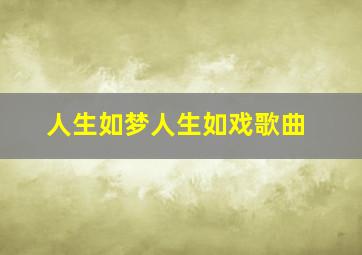 人生如梦人生如戏歌曲